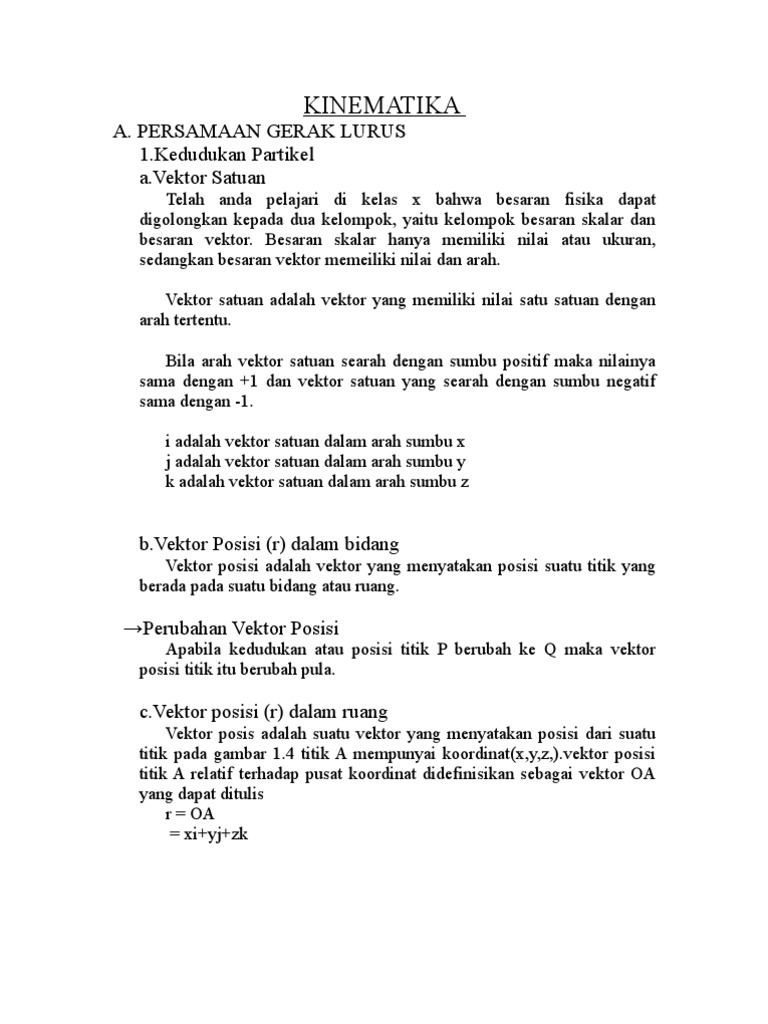 KINEMATIKA

A. PERSAMAAN GERAK LURUS

1.Kedudukan Partikel

a.Vektor Satuan

Telah anda pelajari di kelas x bahwa besaran fisika dapat digolongkan kepada dua kelompok, yaitu kelompok besaran skalar dan besaran vektor. Besaran skalar hanya memiliki nilai atau ukuran, sedangkan besaran vektor memeiliki nilai dan arah.

Vektor satuan adalah vektor yang memiliki nilai satu satuan dengan arah tertentu.

Bila arah vektor satuan searah dengan sumbu positif maka nilainya sama dengan +1 dan vektor satuan yang searah dengan sumbu negatif sama dengan -1.

i adalah vektor satuan dalam arah sumbu x
j adalah vektor satuan dalam arah sumbu y
k adalah vektor satuan dalam arah sumbu z

b.Vektor Posisi (r) dalam bidang

Vektor posisi adalah vektor yang menyatakan posisi suatu titik yang berada pada suatu bidang atau ruang.

→Perubahan Vektor Posisi

Apabila kedudukan atau posisi titik P berubah ke Q maka vektor posisi titik itu berubah pula.

c.Vektor posisi (r) dalam ruang

Vektor posis adalah suatu vektor yang menyatakan posisi dari suatu titik pada gambar 1.4 titik A mempunyai koordinat(x,y,z,).vektor posisi titik A relatif terhadap pusat koordinat didefinisikan sebagai vektor OA yang dapat ditulis

r = OA
= xi+yj+zk